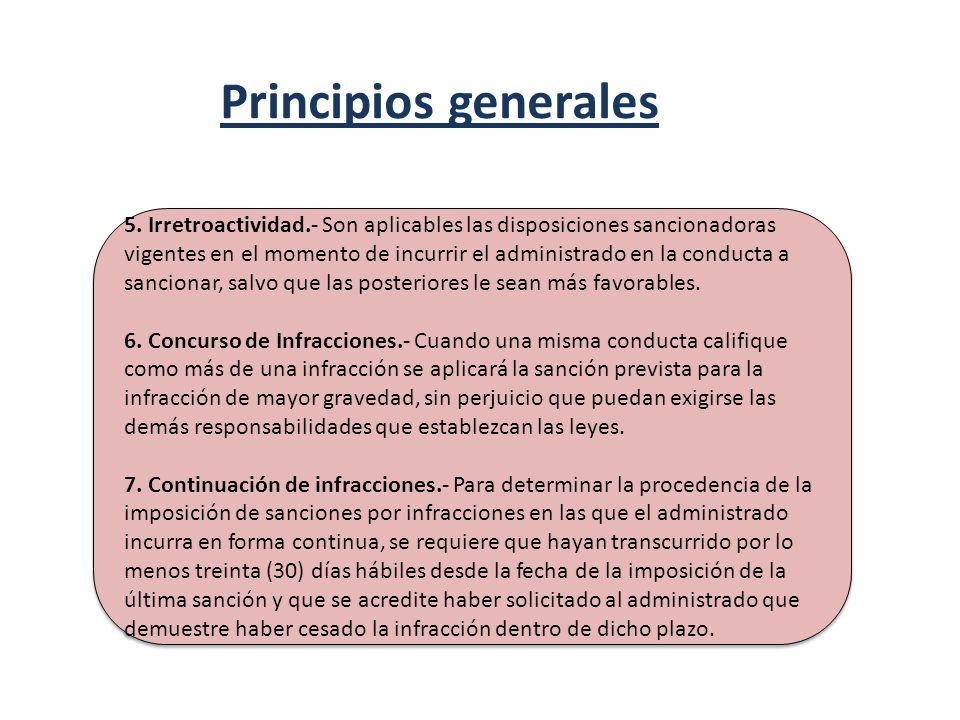 Principios generales

5. Irretroactividad.- Son aplicables las disposiciones sancionadoras vigentes en el momento de incurrir el administrado en la conducta a sancionar, salvo que las posteriores le sean más favorables.

6. Concurso de Infracciones.- Cuando una misma conducta califique como más de una infracción se aplicará la sanción prevista para la infracción de mayor gravedad, sin perjuicio que puedan exigirse las demás responsabilidades que establezcan las leyes.

7. Continuación de infracciones.- Para determinar la procedencia de la imposición de sanciones por infracciones en las que el administrado incurra en forma continua, se requiere que hayan transcurrido por lo menos treinta (30) días hábiles desde la fecha de la imposición de la última sanción y que se acredite haber solicitado al administrado que demuestre haber cesado la infracción dentro de dicho plazo.